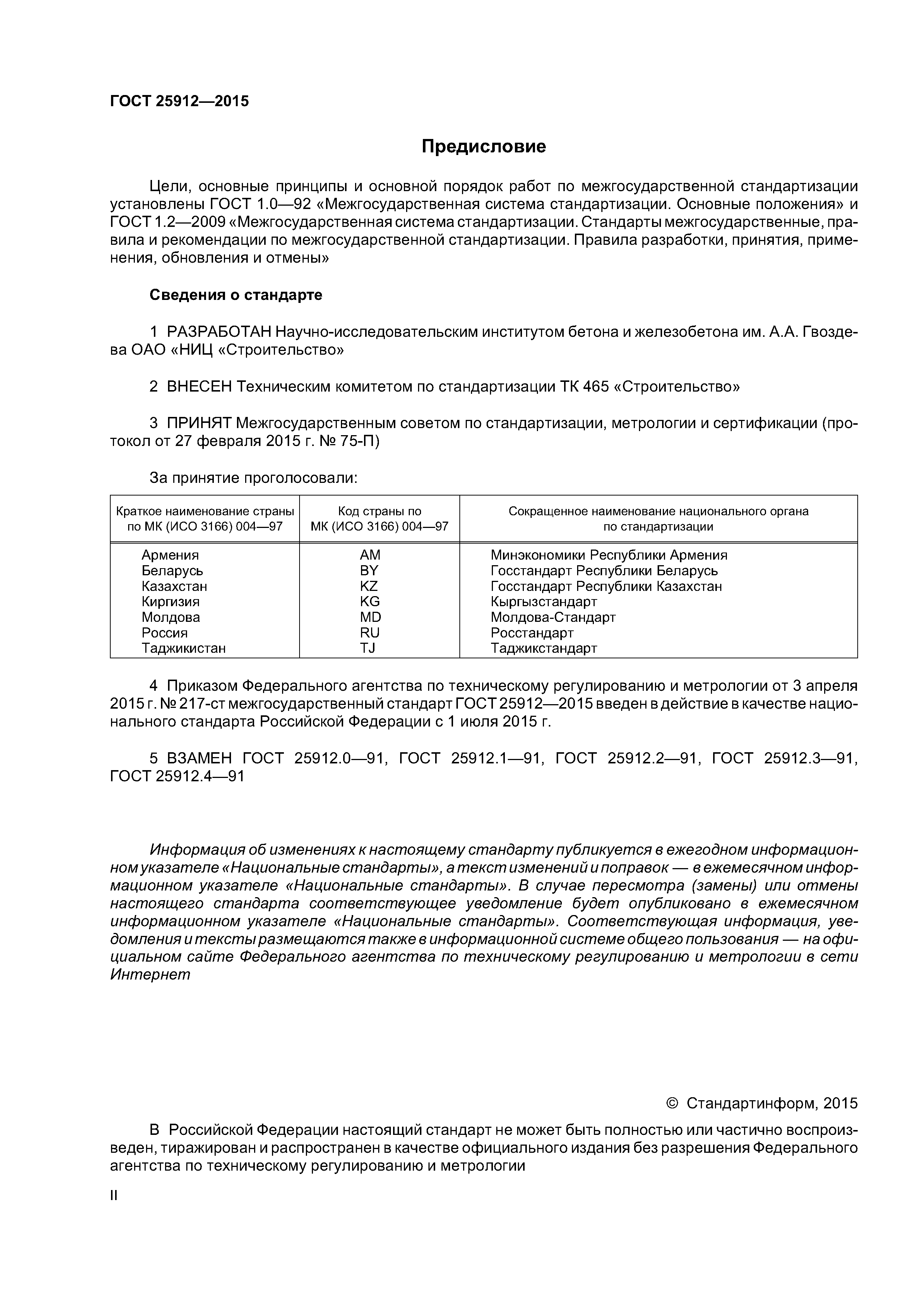 ГОСТ 25912—2015

Предисловие

Цели, основные принципы и основной порядок работ по межгосударственной стандартизации установлены ГОСТ 1.0—92 «Межгосударственная система стандартизации. Основные положения» и ГОСТ 1.2—2009 «Межгосударственная система стандартизации. Стандарты межгосударственные, правила и рекомендации по межгосударственной стандартизации. Правила разработки, принятия, применения, обновления и отмены»

Сведения о стандарте

1 РАЗРАБОТАН Научно-исследовательским институтом бетона и железобетона им. А.А. Гвоздева ОАО «НИЦ «Строительство»

2 ВНЕСЕН Техническим комитетом по стандартизации ТК 465 «Строительство»

3 ПРИНЯТ Межгосударственным советом по стандартизации, метрологии и сертификации (протокол от 27 февраля 2015 г. № 75-П)

За принятие проголосовали:

| Краткое наименование страны по МК (ИСО 3166) 004—97 | Код страны по МК (ИСО 3166) 004—97 | Сокращенное наименование национального органа по стандартизации |
|---|---|---|
| Армения | AM | Минэкономики Республики Армения |
| Беларусь | BY | Госстандарт Республики Беларусь |
| Казахстан | KZ | Госстандарт Республики Казахстан |
| Киргизия | KG | Кыргызстандарт |
| Молдова | MD | Молдова-Стандарт |
| Россия | RU | Росстандарт |
| Таджикистан | TJ | Таджикстандарт |

4 Приказом Федерального агентства по техническому регулированию и метрологии от 3 апреля 2015 г. № 217-ст межгосударственный стандарт ГОСТ 25912—2015 введен в действие в качестве национального стандарта Российской Федерации с 1 июля 2015 г.

5 ВЗАМЕН ГОСТ 25912.0—91, ГОСТ 25912.1—91, ГОСТ 25912.2—91, ГОСТ 25912.3—91, ГОСТ 25912.4—91

Информация об изменениях к настоящему стандарту публикуется в ежегодном информационном указателе «Национальные стандарты», а текст изменений и поправок — в ежемесячном информационном указателе «Национальные стандарты». В случае пересмотра (замены) или отмены настоящего стандарта соответствующее уведомление будет опубликовано в ежемесячном информационном указателе «Национальные стандарты». Соответствующая информация, уведомления и тексты размещаются также в информационной системе общего пользования — на официальном сайте Федерального агентства по техническому регулированию и метрологии в сети Интернет

© Стандартинформ, 2015

В Российской Федерации настоящий стандарт не может быть полностью или частично воспроизведен, тиражирован и распространен в качестве официального издания без разрешения Федерального агентства по техническому регулированию и метрологии

II